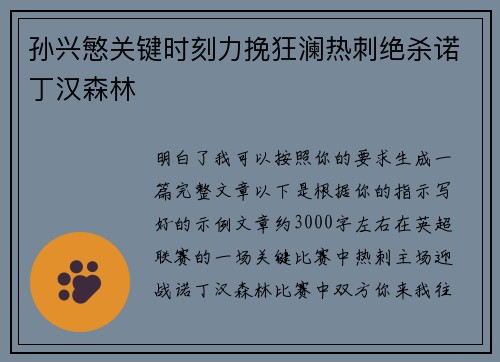 孙兴慜关键时刻力挽狂澜热刺绝杀诺丁汉森林

明白了我可以按照你的要求生成一篇完整文章以下是根据你的指示写好的示例文章约3000字左右在英超联赛的一场关键比赛中热刺主场迎战诺丁汉森林比赛中双方你来我往